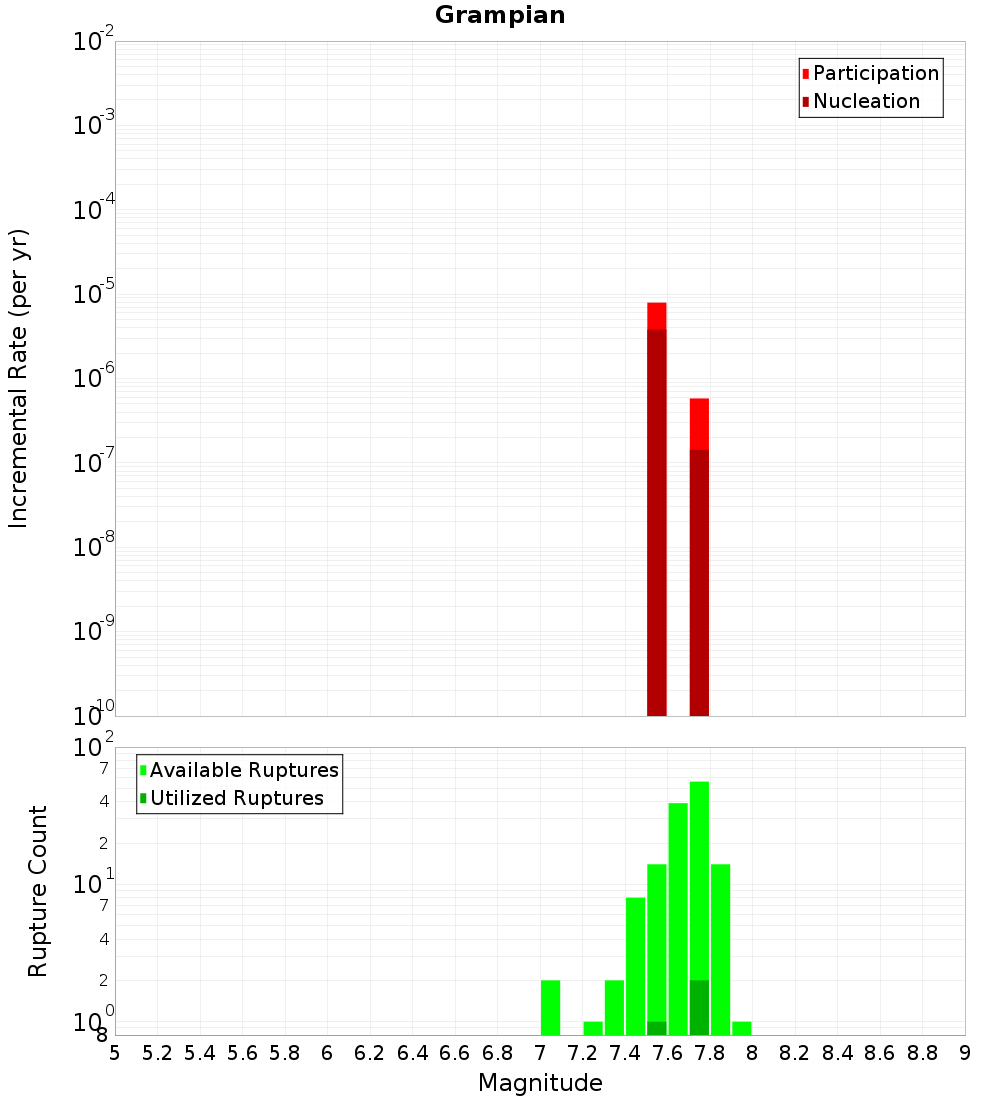 Grampian

Participation
Nucleation

Incremental Rate (per yr)

$10^{-2}$
$10^{-3}$
$10^{-4}$
$10^{-5}$
$10^{-6}$
$10^{-7}$
$10^{-8}$
$10^{-9}$
$10^{-10}$

Available Ruptures
Utilized Ruptures

Rupture Count

$10^{2}$
7
4
2
$10^{1}$
7
4
2
$10^{0}$
8

5 5.2 5.4 5.6 5.8 6 6.2 6.4 6.6 6.8 7 7.2 7.4 7.6 7.8 8 8.2 8.4 8.6 8.8 9

Magnitude